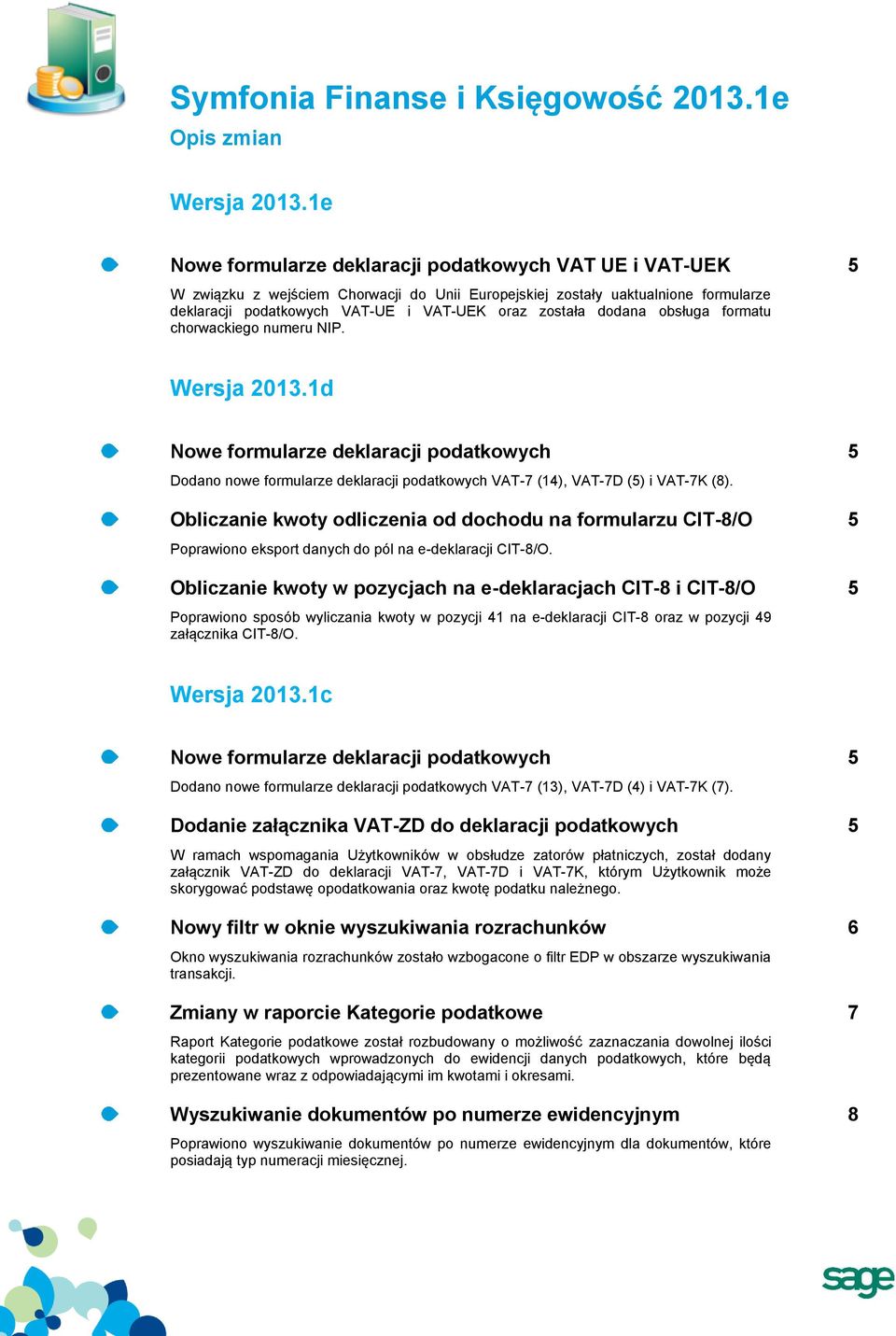 Symfonia Finanse i Księgowość 2013.1e
Opis zmian

Wersja 2013.1e

Nowe formularze deklaracji podatkowych VAT UE i VAT-UEK 5

W związku z wejściem Chorwacji do Unii Europejskiej zostały uaktualnione formularze deklaracji podatkowych VAT-UE i VAT-UEK oraz została dodana obsługa formatu chorwackiego numeru NIP.

Wersja 2013.1d

Nowe formularze deklaracji podatkowych 5

Dodano nowe formularze deklaracji podatkowych VAT-7 (14), VAT-7D (5) i VAT-7K (8).

Obliczanie kwoty odliczenia od dochodu na formularzu CIT-8/O 5

Poprawiono eksport danych do pól na e-deklaracji CIT-8/O.

Obliczanie kwoty w pozycjach na e-deklaracjach CIT-8 i CIT-8/O 5

Poprawiono sposób wyliczania kwoty w pozycji 41 na e-deklaracji CIT-8 oraz w pozycji 49 załącznika CIT-8/O.

Wersja 2013.1c

Nowe formularze deklaracji podatkowych 5

Dodano nowe formularze deklaracji podatkowych VAT-7 (13), VAT-7D (4) i VAT-7K (7).

Dodanie załącznika VAT-ZD do deklaracji podatkowych 5

W ramach wspomagania Użytkowników w obsłudze zatorów płatniczych, został dodany załącznik VAT-ZD do deklaracji VAT-7, VAT-7D i VAT-7K, którym Użytkownik może skorygować podstawę opodatkowania oraz kwotę podatku należnego.

Nowy filtr w oknie wyszukiwania rozrachunków 6

Okno wyszukiwania rozrachunków zostało wzbogacone o filtr EDP w obszarze wyszukiwania transakcji.

Zmiany w raporcie Kategorie podatkowe 7

Raport Kategorie podatkowe został rozbudowany o możliwość zaznaczania dowolnej ilości kategorii podatkowych wprowadzonych do ewidencji danych podatkowych, które będą prezentowane wraz z odpowiadającymi im kwotami i okresami.

Wyszukiwanie dokumentów po numerze ewidencyjnym 8

Poprawiono wyszukiwanie dokumentów po numerze ewidencyjnym dla dokumentów, które posiadają typ numeracji miesięcznej.

sage